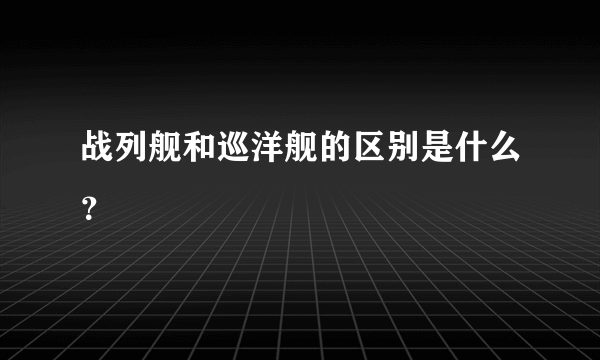 战列舰和巡洋舰的区别是什么?